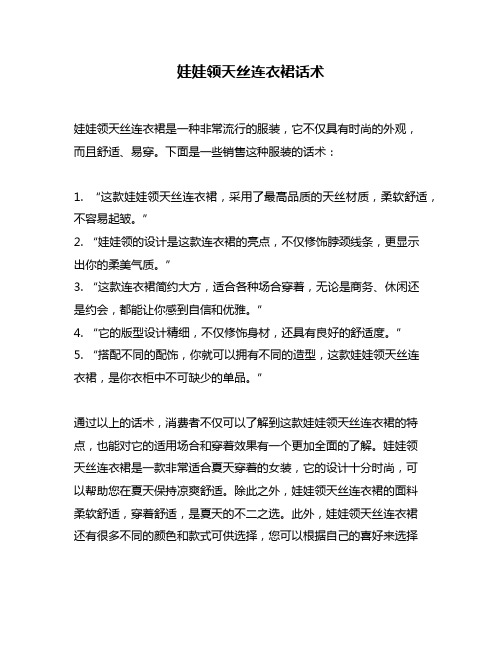 娃娃领天丝连衣裙话术

娃娃领天丝连衣裙是一种非常流行的服装，它不仅具有时尚的外观，而且舒适、易穿。下面是一些销售这种服装的话术：

1. “这款娃娃领天丝连衣裙，采用了最高品质的天丝材质，柔软舒适，不容易起皱。”
2. “娃娃领的设计是这款连衣裙的亮点，不仅修饰脖颈线条，更显示出你的柔美气质。”
3. “这款连衣裙简约大方，适合各种场合穿着，无论是商务、休闲还是约会，都能让你感到自信和优雅。”
4. “它的版型设计精细，不仅修饰身材，还具有良好的舒适度。”
5. “搭配不同的配饰，你就可以拥有不同的造型，这款娃娃领天丝连衣裙，是你衣柜中不可缺少的单品。”

通过以上的话术，消费者不仅可以了解到这款娃娃领天丝连衣裙的特点，也能对它的适用场合和穿着效果有一个更加全面的了解。娃娃领天丝连衣裙是一款非常适合夏天穿着的女装，它的设计十分时尚，可以帮助您在夏天保持凉爽舒适。除此之外，娃娃领天丝连衣裙的面料柔软舒适，穿着舒适，是夏天的不二之选。此外，娃娃领天丝连衣裙还有很多不同的颜色和款式可供选择，您可以根据自己的喜好来选择